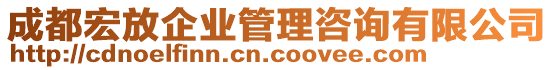 成都宏放企业管理咨询有限公司
http://cdnoelfinn.cn.coovee.com